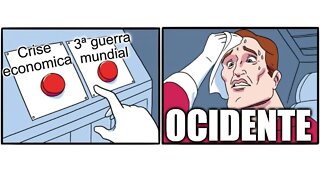 Crise economica

3ª guerra mundial

OCIDENTE